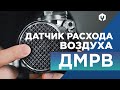 ДАТЧИК РАСХОДА ВОЗДУХА
ДМРВ